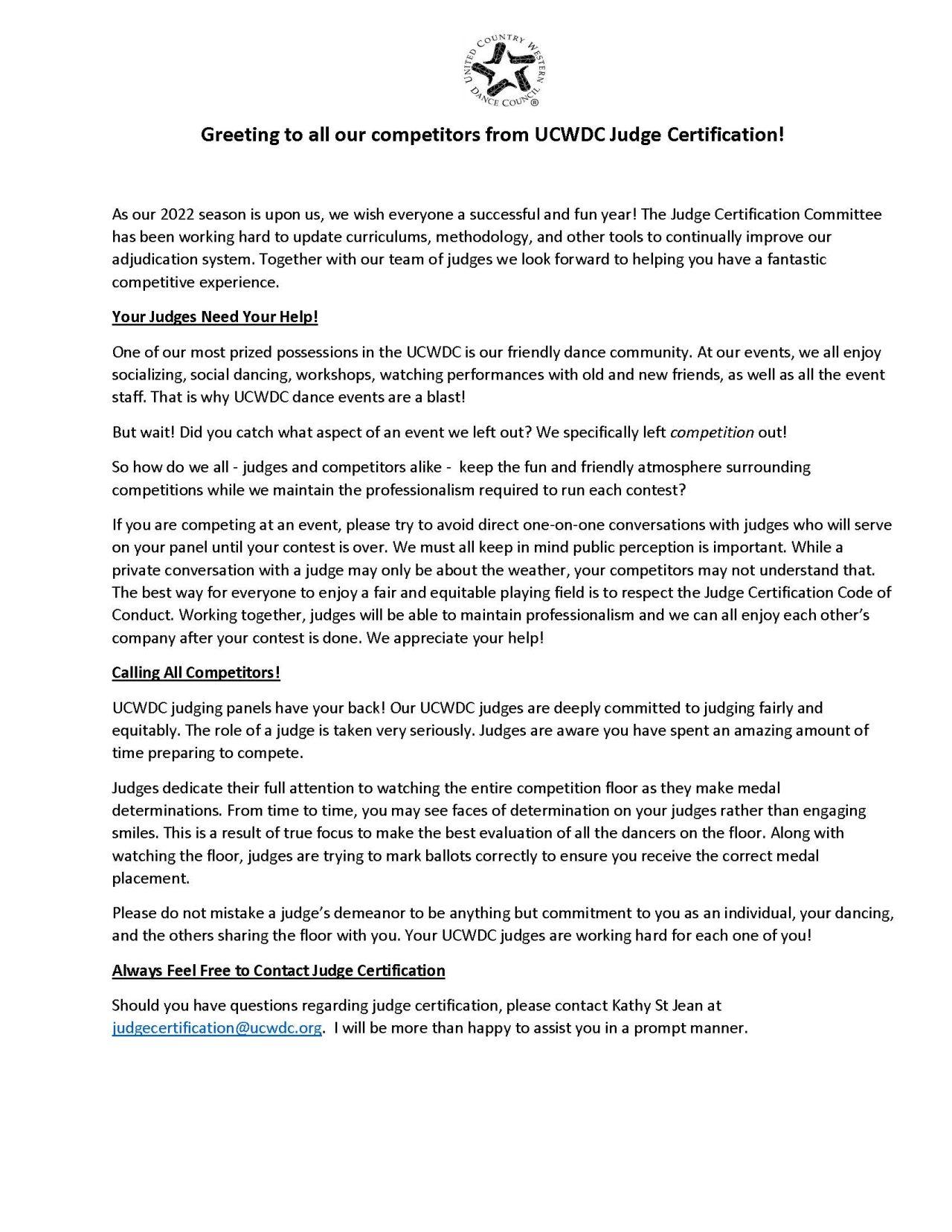 UNITED COUNTRY WESTERN DANCE COUNCIL ®

Greeting to all our competitors from UCWDC Judge Certification!

As our 2022 season is upon us, we wish everyone a successful and fun year! The Judge Certification Committee has been working hard to update curriculums, methodology, and other tools to continually improve our adjudication system. Together with our team of judges we look forward to helping you have a fantastic competitive experience.

Your Judges Need Your Help!

One of our most prized possessions in the UCWDC is our friendly dance community. At our events, we all enjoy socializing, social dancing, workshops, watching performances with old and new friends, as well as all the event staff. That is why UCWDC dance events are a blast!

But wait! Did you catch what aspect of an event we left out? We specifically left competition out!

So how do we all - judges and competitors alike - keep the fun and friendly atmosphere surrounding competitions while we maintain the professionalism required to run each contest?

If you are competing at an event, please try to avoid direct one-on-one conversations with judges who will serve on your panel until your contest is over. We must all keep in mind public perception is important. While a private conversation with a judge may only be about the weather, your competitors may not understand that. The best way for everyone to enjoy a fair and equitable playing field is to respect the Judge Certification Code of Conduct. Working together, judges will be able to maintain professionalism and we can all enjoy each other's company after your contest is done. We appreciate your help!

Calling All Competitors!

UCWDC judging panels have your back! Our UCWDC judges are deeply committed to judging fairly and equitably. The role of a judge is taken very seriously. Judges are aware you have spent an amazing amount of time preparing to compete.

Judges dedicate their full attention to watching the entire competition floor as they make medal determinations. From time to time, you may see faces of determination on your judges rather than engaging smiles. This is a result of true focus to make the best evaluation of all the dancers on the floor. Along with watching the floor, judges are trying to mark ballots correctly to ensure you receive the correct medal placement.

Please do not mistake a judge's demeanor to be anything but commitment to you as an individual, your dancing, and the others sharing the floor with you. Your UCWDC judges are working hard for each one of you!

Always Feel Free to Contact Judge Certification

Should you have questions regarding judge certification, please contact Kathy St Jean at judgecertification@ucwdc.org. I will be more than happy to assist you in a prompt manner.